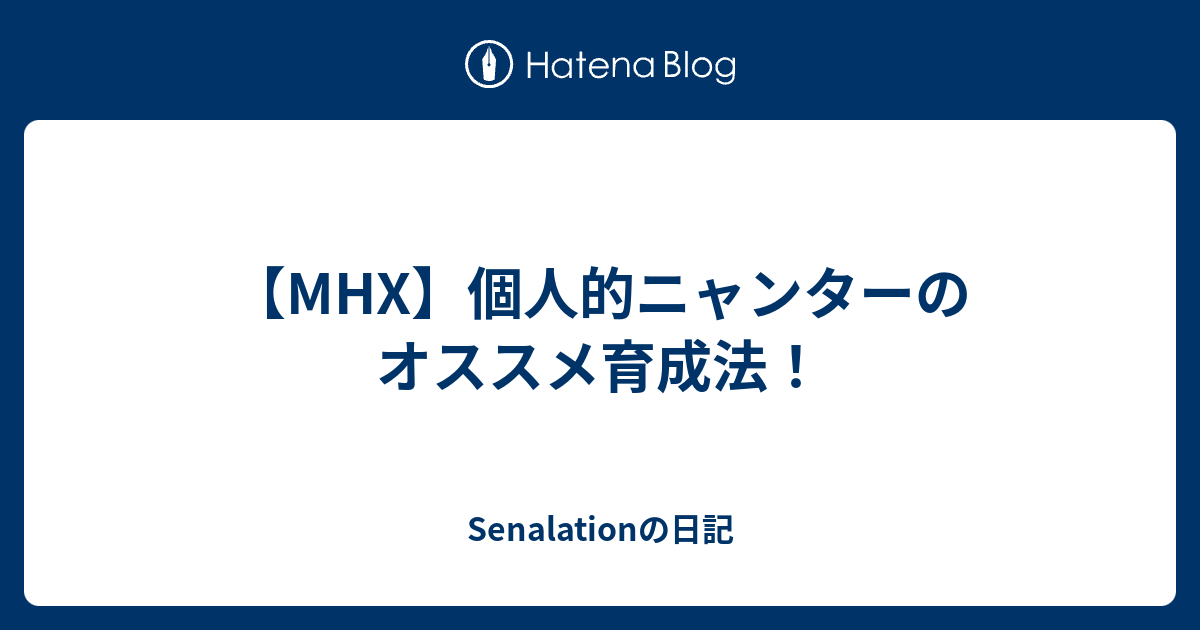 Hatena Blog

【MHX】個人的ニャンターのオススメ育成法！

Senalationの日記